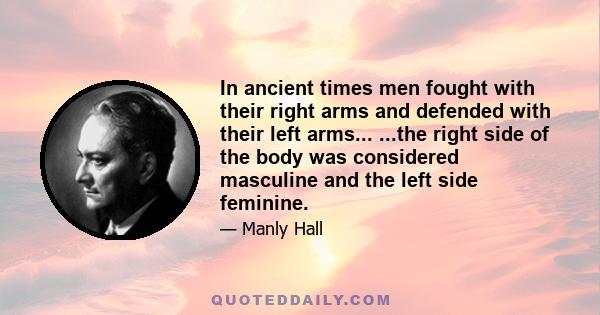 In ancient times men fought with their right arms and defended with their left arms... ...the right side of the body was considered masculine and the left side feminine.

— Manly Hall

QUOTEDDAILY.COM